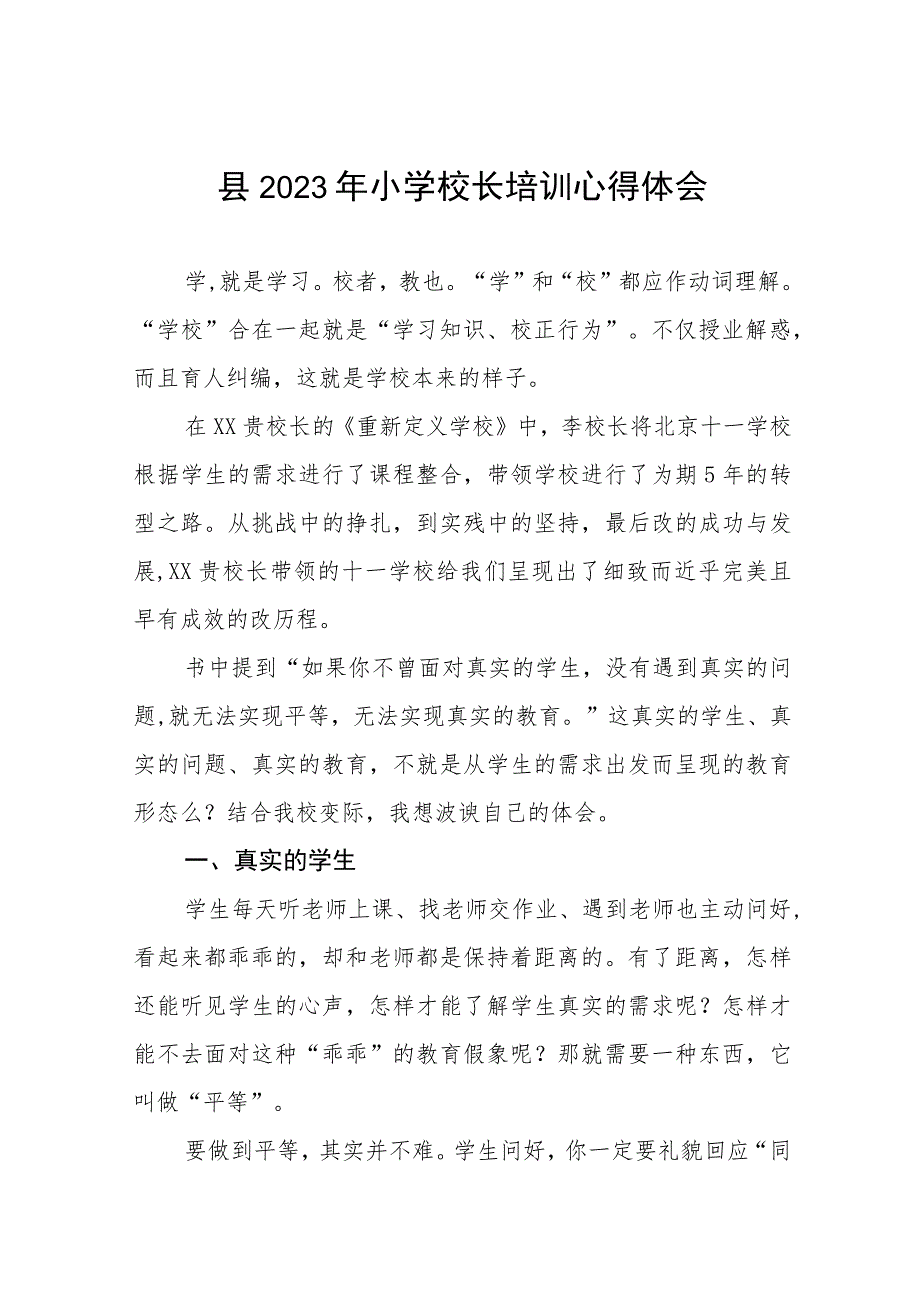 县2023年小学校长培训心得体会

学,就是学习。校者，教也。“学”和“校”都应作动词理解。“学校”合在一起就是“学习知识、校正行为”。不仅授业解惑，而且育人纠编，这就是学校本来的样子。

在XX贵校长的《重新定义学校》中，李校长将北京十一学校根据学生的需求进行了课程整合，带领学校进行了为期5年的转型之路。从挑战中的挣扎，到实残中的坚持，最后改的成功与发展,XX贵校长带领的十一学校给我们呈现出了细致而近乎完美且早有成效的改历程。

书中提到“如果你不曾面对真实的学生，没有遇到真实的问题,就无法实现平等，无法实现真实的教育。”这真实的学生、真实的问题、真实的教育，不就是从学生的需求出发而呈现的教育形态么？结合我校变际，我想波谀自己的体会。

一、真实的学生

学生每天听老师上课、找老师交作业、遇到老师也主动问好，看起来都乖乖的，却和老师都是保持着距离的。有了距离，怎样还能听见学生的心声，怎样才能了解学生真实的需求呢？怎样才能不去面对这种“乖乖”的教育假象呢？那就需要一种东西，它叫做“平等”。

要做到平等，其实并不难。学生问好，你一定要礼貌回应“同